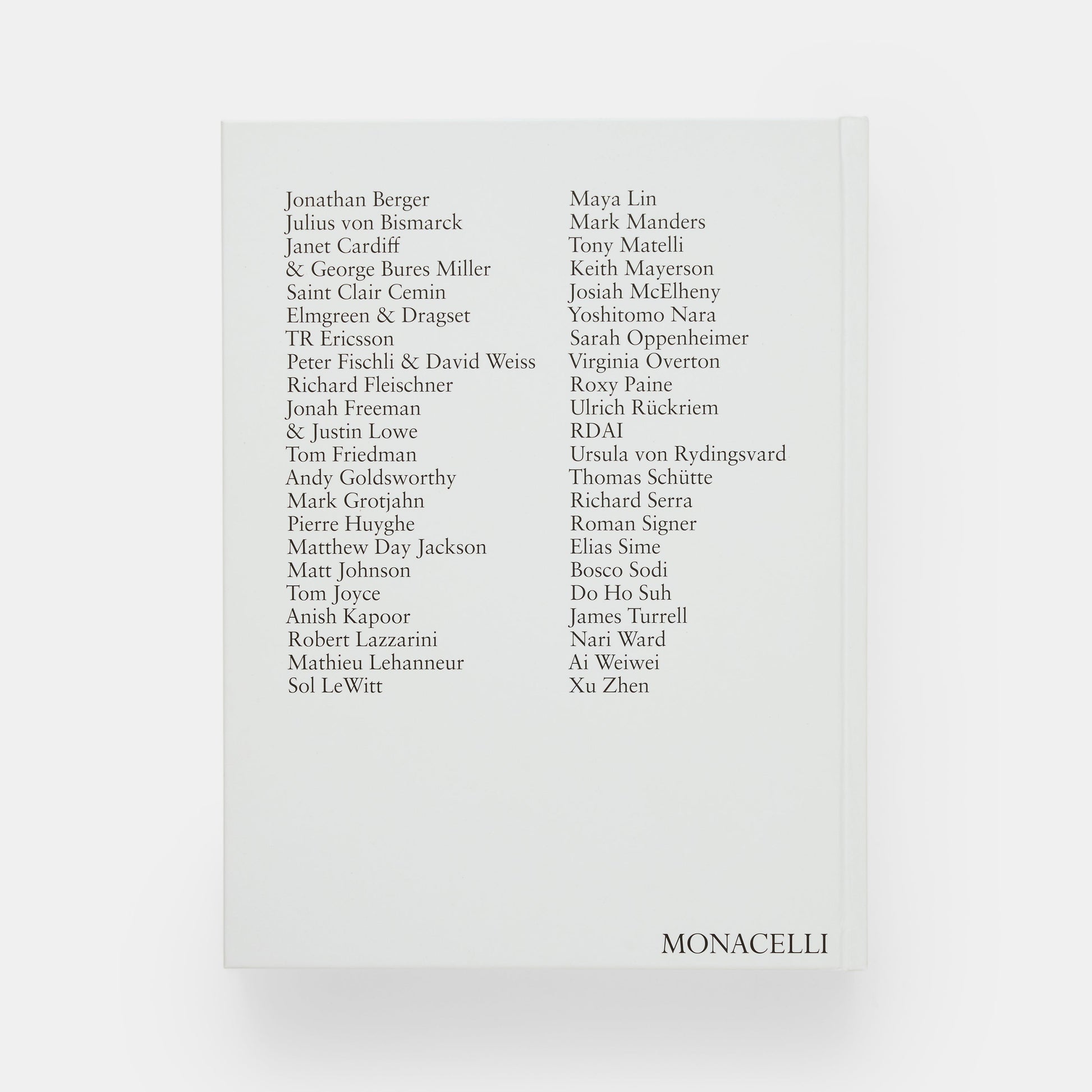 Jonathan Berger
Julius von Bismarck
Janet Cardiff
& George Bures Miller
Saint Clair Cemin
Elmgreen & Dragset
TR Ericsson
Peter Fischli & David Weiss
Richard Fleischner
Jonah Freeman
& Justin Lowe
Tom Friedman
Andy Goldsworthy
Mark Grotjahn
Pierre Huyghe
Matthew Day Jackson
Matt Johnson
Tom Joyce
Anish Kapoor
Robert Lazzarini
Mathieu Lehanneur
Sol LeWitt

Maya Lin
Mark Manders
Tony Matelli
Keith Mayerson
Josiah McElheny
Yoshitomo Nara
Sarah Oppenheimer
Virginia Overton
Roxy Paine
Ulrich Rückriem
RDAI
Ursula von Rydingsvard
Thomas Schütte
Richard Serra
Roman Signer
Elias Sime
Bosco Sodi
Do Ho Suh
James Turrell
Nari Ward
Ai Weiwei
Xu Zhen

MONACELLI